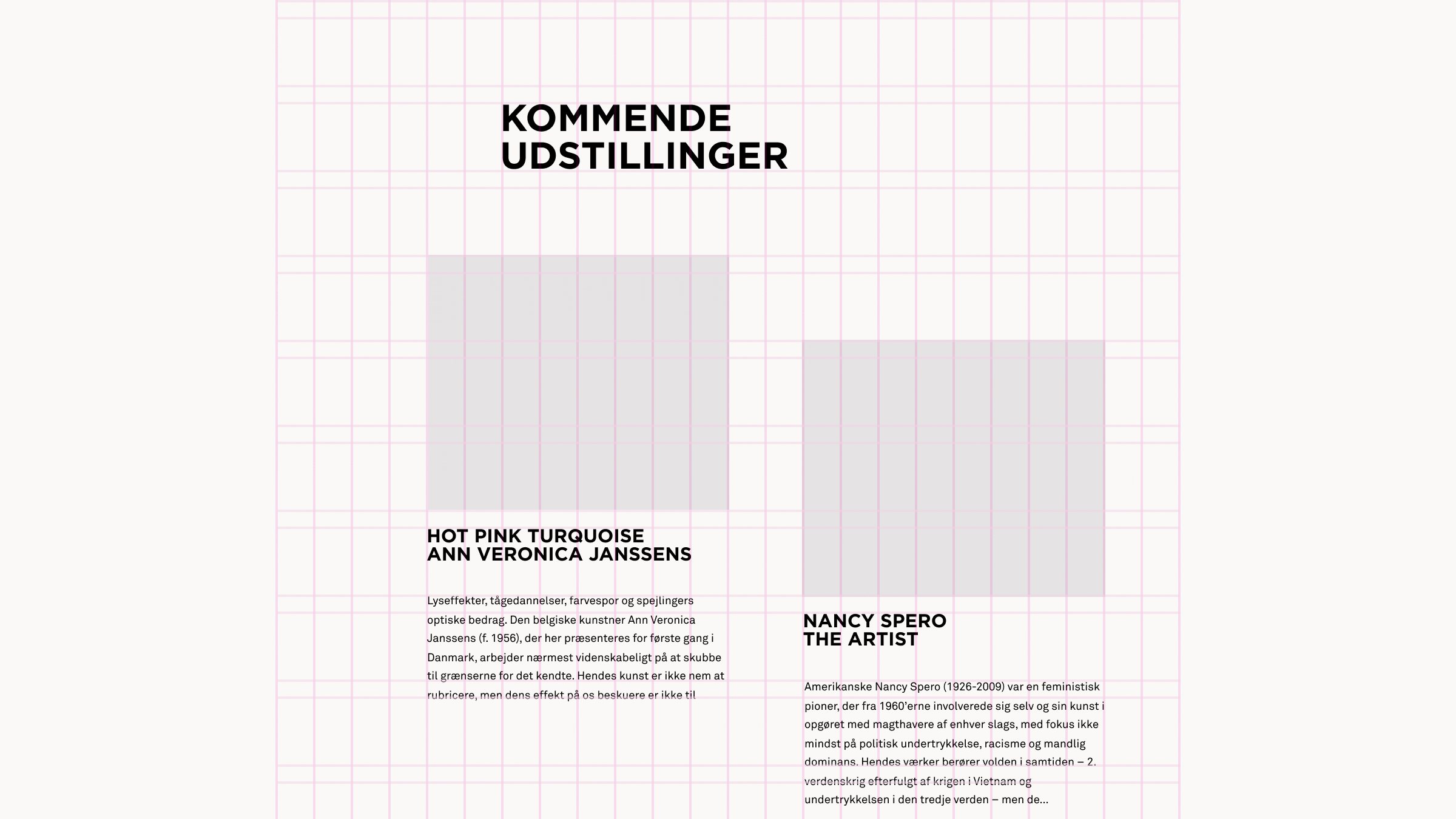 KOMMENDE
UDSTILLINGER

HOT PINK TURQUOISE
ANN VERONICA JANSSENS

Lyseffekter, tågedannelser, farvespor og spejlingers optiske bedrag. Den belgiske kunstner Ann Veronica Janssens (f. 1956), der her præsenteres for første gang i Danmark, arbejder nærmest videnskabeligt på at skubbe til grænserne for det kendte. Hendes kunst er ikke nem at rubricere, men dens effekt på os beskuere er ikke til

NANCY SPERO
THE ARTIST

Amerikanske Nancy Spero (1926-2009) var en feministisk pioner, der fra 1960'erne involverede sig selv og sin kunst i opgøret med magthavere af enhver slags, med fokus ikke mindst på politisk undertrykkelse, racisme og mandlig dominans. Hendes værker berører volden i samtiden – 2. verdenskrig efterfulgt af krigen i Vietnam og undertrykkelsen i den tredje verden – men de...